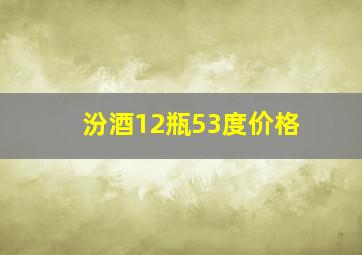 汾酒12瓶53度价格